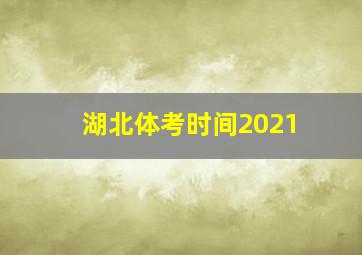 湖北体考时间2021